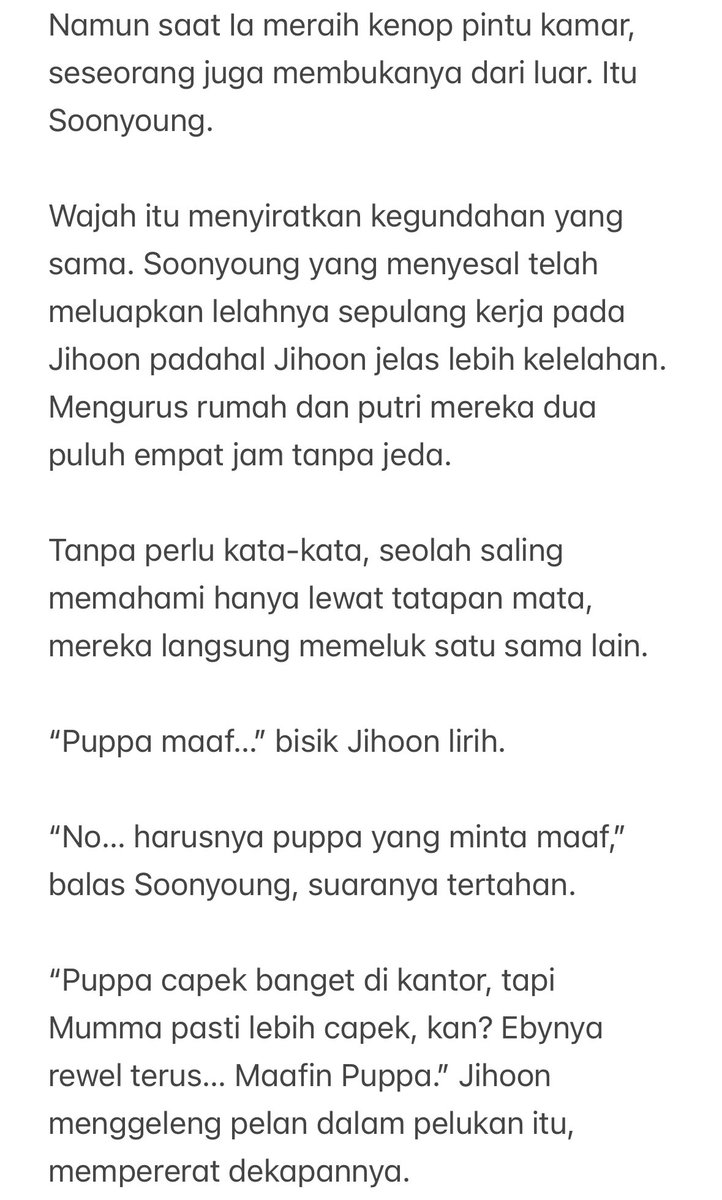 Namun saat Ia meraih kenop pintu kamar, seseorang juga membukanya dari luar. Itu Soonyoung.

Wajah itu menyiratkan kegundahan yang sama. Soonyoung yang menyesal telah meluapkan lelahnya sepulang kerja pada Jihoon padahal Jihoon jelas lebih kelelahan. Mengurus rumah dan putri mereka dua puluh empat jam tanpa jeda.

Tanpa perlu kata-kata, seolah saling memahami hanya lewat tatapan mata, mereka langsung memeluk satu sama lain.

“Puppa maaf…” bisik Jihoon lirih.

“No… harusnya puppa yang minta maaf,” balas Soonyoung, suaranya tertahan.

“Puppa capek banget di kantor, tapi Mumma pasti lebih capek, kan? Ebynya rewel terus… Maafin Puppa.” Jihoon menggeleng pelan dalam pelukan itu, mempererat dekapannya.